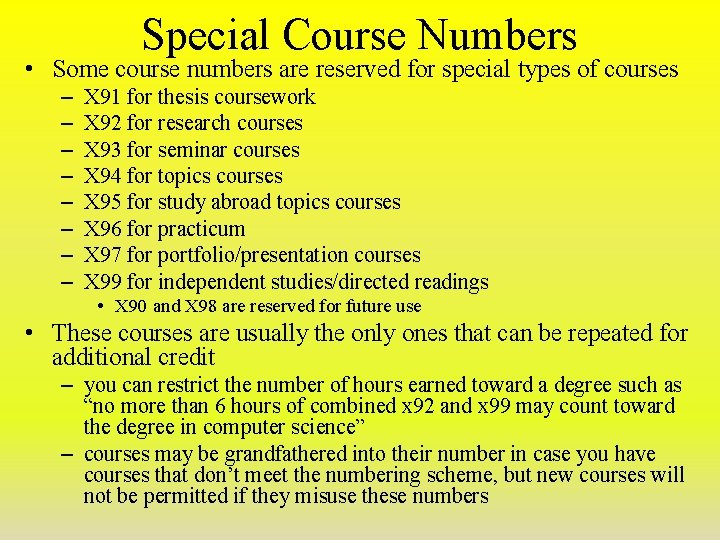 Special Course Numbers

• Some course numbers are reserved for special types of courses
– X91 for thesis coursework
– X92 for research courses
– X93 for seminar courses
– X94 for topics courses
– X95 for study abroad topics courses
– X96 for practicum
– X97 for portfolio/presentation courses
– X99 for independent studies/directed readings
• X90 and X98 are reserved for future use

• These courses are usually the only ones that can be repeated for additional credit
– you can restrict the number of hours earned toward a degree such as “no more than 6 hours of combined x92 and x99 may count toward the degree in computer science”
– courses may be grandfathered into their number in case you have courses that don’t meet the numbering scheme, but new courses will not be permitted if they misuse these numbers